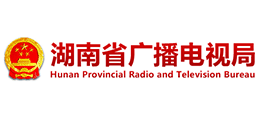 湖南省广播电视局
Hunan Provincial Radio and Television Bureau